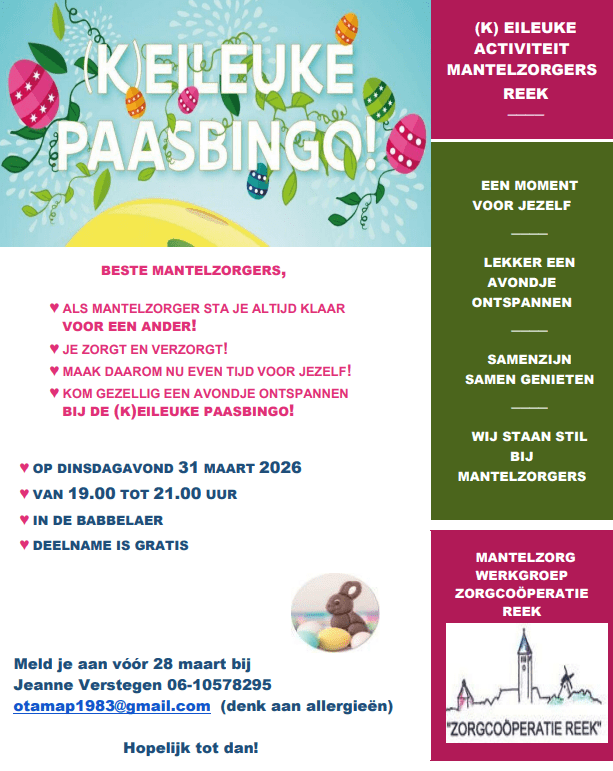 (K)EILEUKE PAASBINGO!

BESTE MANTELZORGERS,

♥ ALS MANTELZORGER STA JE ALTIJD KLAAR VOOR EEN ANDER!
♥ JE ZORGT EN VERZORGT!
♥ MAAK DAAROM NU EVEN TIJD VOOR JEZELF!
♥ KOM GEZELLIG EEN AVONDJE ONTSPANNEN BIJ DE (K)EILEUKE PAASBINGO!

♥ OP DINSDAGAVOND 31 MAART 2026
♥ VAN 19.00 TOT 21.00 UUR
♥ IN DE BABBELAER
♥ DEELNAME IS GRATIS

Meld je aan vóór 28 maart bij
Jeanne Verstegen 06-10578295
otamap1983@gmail.com (denk aan allergieën)

Hopelijk tot dan!

(K) EILEUKE ACTIVITEIT MANTELZORGERS REEK

EEN MOMENT VOOR JEZELF

LEKKER EEN AVONDJE ONTSPANNEN

SAMENZIJN SAMEN GENIETEN

WIJ STAAN STIL BIJ MANTELZORGERS

MANTELZORG WERKGROEP ZORGCOÖPERATIE REEK

"ZORGCOÖPERATIE REEK"